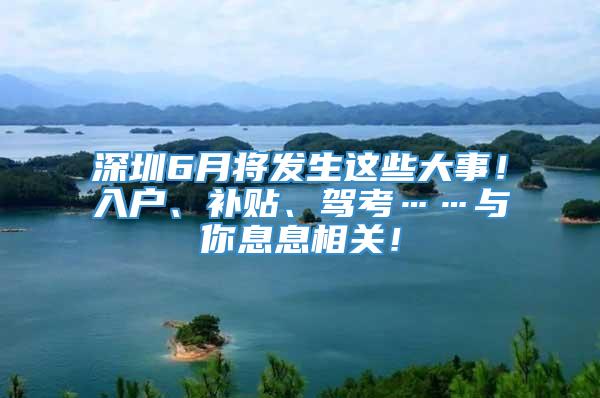 深圳6月将发生这些大事！入户、补贴、驾考……与你息息相关！